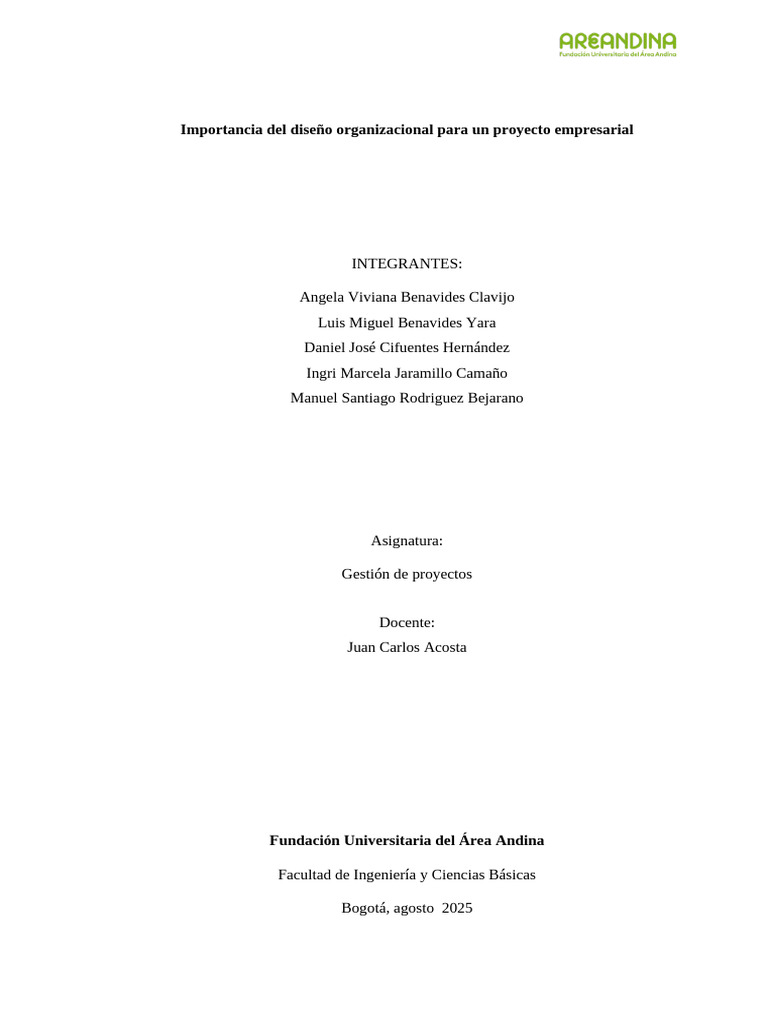 AREANDINA
Fundación Universitaria del Área Andina

Importancia del diseño organizacional para un proyecto empresarial

INTEGRANTES:

Angela Viviana Benavides Clavijo

Luis Miguel Benavides Yara

Daniel José Cifuentes Hernández

Ingri Marcela Jaramillo Camaño

Manuel Santiago Rodriguez Bejarano

Asignatura:

Gestión de proyectos

Docente:

Juan Carlos Acosta

Fundación Universitaria del Área Andina

Facultad de Ingeniería y Ciencias Básicas

Bogotá, agosto 2025